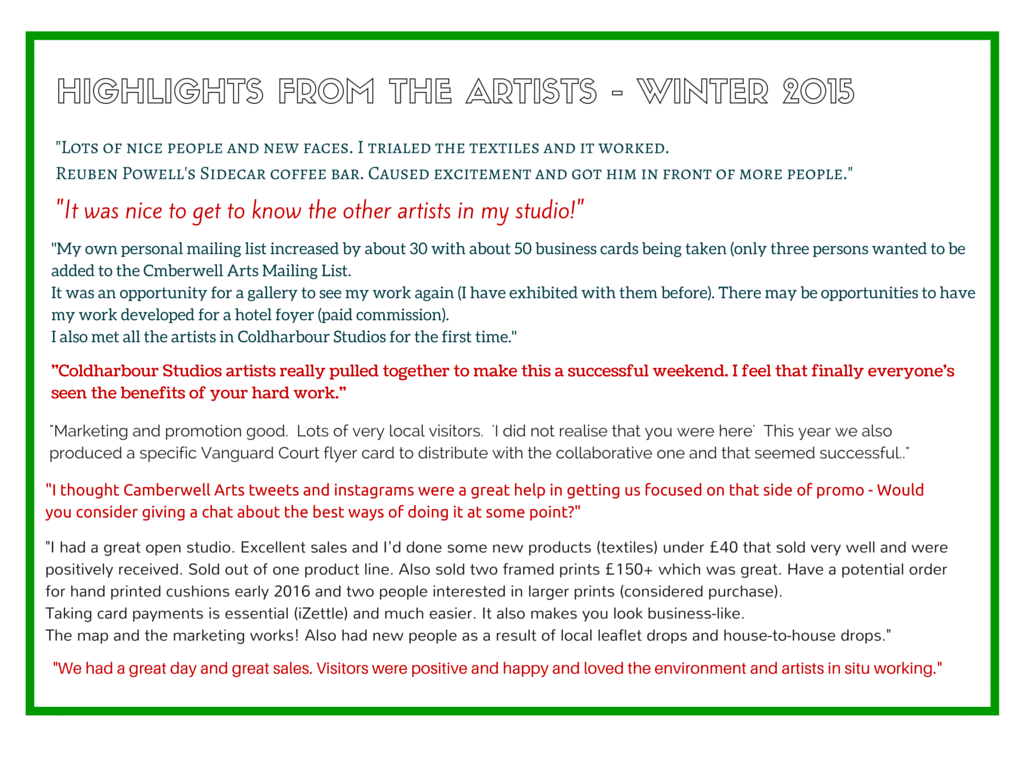 HIGHLIGHTS FROM THE ARTISTS - WINTER 2015

"Lots of nice people and new faces. I trialed the textiles and it worked. Reuben Powell's Sidecar coffee bar. Caused excitement and got him in front of more people."

"It was nice to get to know the other artists in my studio!"

"My own personal mailing list increased by about 30 with about 50 business cards being taken (only three persons wanted to be added to the Cmberwell Arts Mailing List.
It was an opportunity for a gallery to see my work again (I have exhibited with them before). There may be opportunities to have my work developed for a hotel foyer (paid commission).
I also met all the artists in Coldharbour Studios for the first time."

"Coldharbour Studios artists really pulled together to make this a successful weekend. I feel that finally everyone's seen the benefits of your hard work."

"Marketing and promotion good. Lots of very local visitors. 'I did not realise that you were here' This year we also produced a specific Vanguard Court flyer card to distribute with the collaborative one and that seemed successful.."

"I thought Camberwell Arts tweets and instagrams were a great help in getting us focused on that side of promo - Would you consider giving a chat about the best ways of doing it at some point?"

"I had a great open studio. Excellent sales and I'd done some new products (textiles) under £40 that sold very well and were positively received. Sold out of one product line. Also sold two framed prints £150+ which was great. Have a potential order for hand printed cushions early 2016 and two people interested in larger prints (considered purchase).
Taking card payments is essential (iZettle) and much easier. It also makes you look business-like.
The map and the marketing works! Also had new people as a result of local leaflet drops and house-to-house drops."

"We had a great day and great sales. Visitors were positive and happy and loved the environment and artists in situ working."